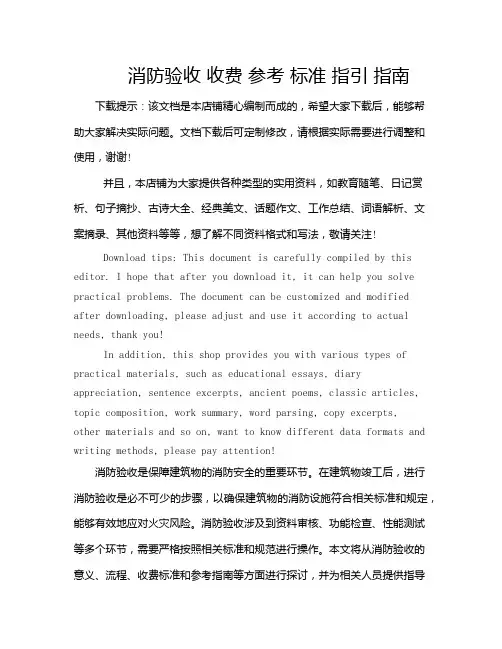 消防验收 收费 参考 标准 指引 指南

下载提示：该文档是本店铺精心编制而成的，希望大家下载后，能够帮助大家解决实际问题。文档下载后可定制修改，请根据实际需要进行调整和使用，谢谢！

并且，本店铺为大家提供各种类型的实用资料，如教育随笔、日记赏析、句子摘抄、古诗大全、经典美文、话题作文、工作总结、词语解析、文案摘录、其他资料等等，想了解不同资料格式和写法，敬请关注！

Download tips: This document is carefully compiled by this editor. I hope that after you download it, it can help you solve practical problems. The document can be customized and modified after downloading, please adjust and use it according to actual needs, thank you!

In addition, this shop provides you with various types of practical materials, such as educational essays, diary appreciation, sentence excerpts, ancient poems, classic articles, topic composition, work summary, word parsing, copy excerpts, other materials and so on, want to know different data formats and writing methods, please pay attention!

消防验收是保障建筑物的消防安全的重要环节。在建筑物竣工后，进行消防验收是必不可少的步骤，以确保建筑物的消防设施符合相关标准和规定，能够有效地应对火灾风险。消防验收涉及到资料审核、功能检查、性能测试等多个环节，需要严格按照相关标准和规范进行操作。本文将从消防验收的意义、流程、收费标准和参考指南等方面进行探讨，并为相关人员提供指导